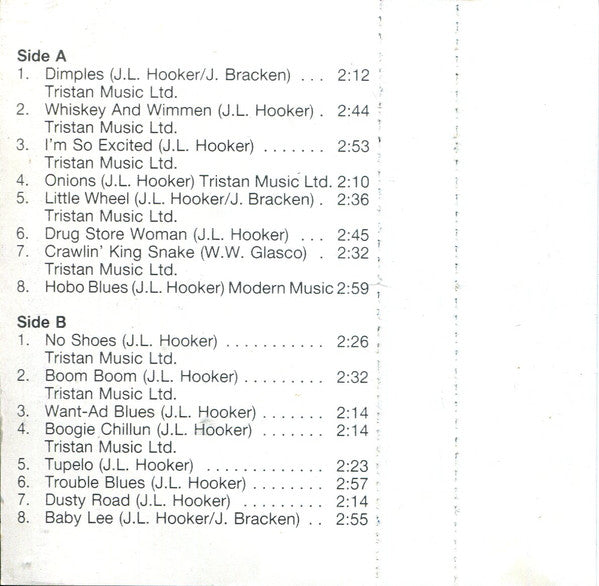 Side A
1. Dimples (J.L. Hooker/J. Bracken) . . . 2:12
Tristan Music Ltd.
2. Whiskey And Wimmen (J.L. Hooker) . 2:44
Tristan Music Ltd.
3. I'm So Excited (J.L. Hooker) . . . . . . . 2:53
Tristan Music Ltd.
4. Onions (J.L. Hooker) Tristan Music Ltd. 2:10
5. Little Wheel (J.L. Hooker/J. Bracken) . 2:36
Tristan Music Ltd.
6. Drug Store Woman (J.L. Hooker) . . . 2:45
7. Crawlin' King Snake (W.W. Glasco) . 2:32
Tristan Music Ltd.
8. Hobo Blues (J.L. Hooker) Modern Music 2:59

Side B
1. No Shoes (J.L. Hooker) . . . . . . . . . . . 2:26
Tristan Music Ltd.
2. Boom Boom (J.L. Hooker) . . . . . . . . . 2:32
Tristan Music Ltd.
3. Want-Ad Blues (J.L. Hooker) . . . . . . . 2:14
4. Boogie Chillun (J.L. Hooker) . . . . . . . 2:14
Tristan Music Ltd.
5. Tupelo (J.L. Hooker) . . . . . . . . . . . . . 2:23
6. Trouble Blues (J.L. Hooker) . . . . . . . . 2:57
7. Dusty Road (J.L. Hooker) . . . . . . . . . 2:14
8. Baby Lee (J.L. Hooker/J. Bracken) . . 2:55